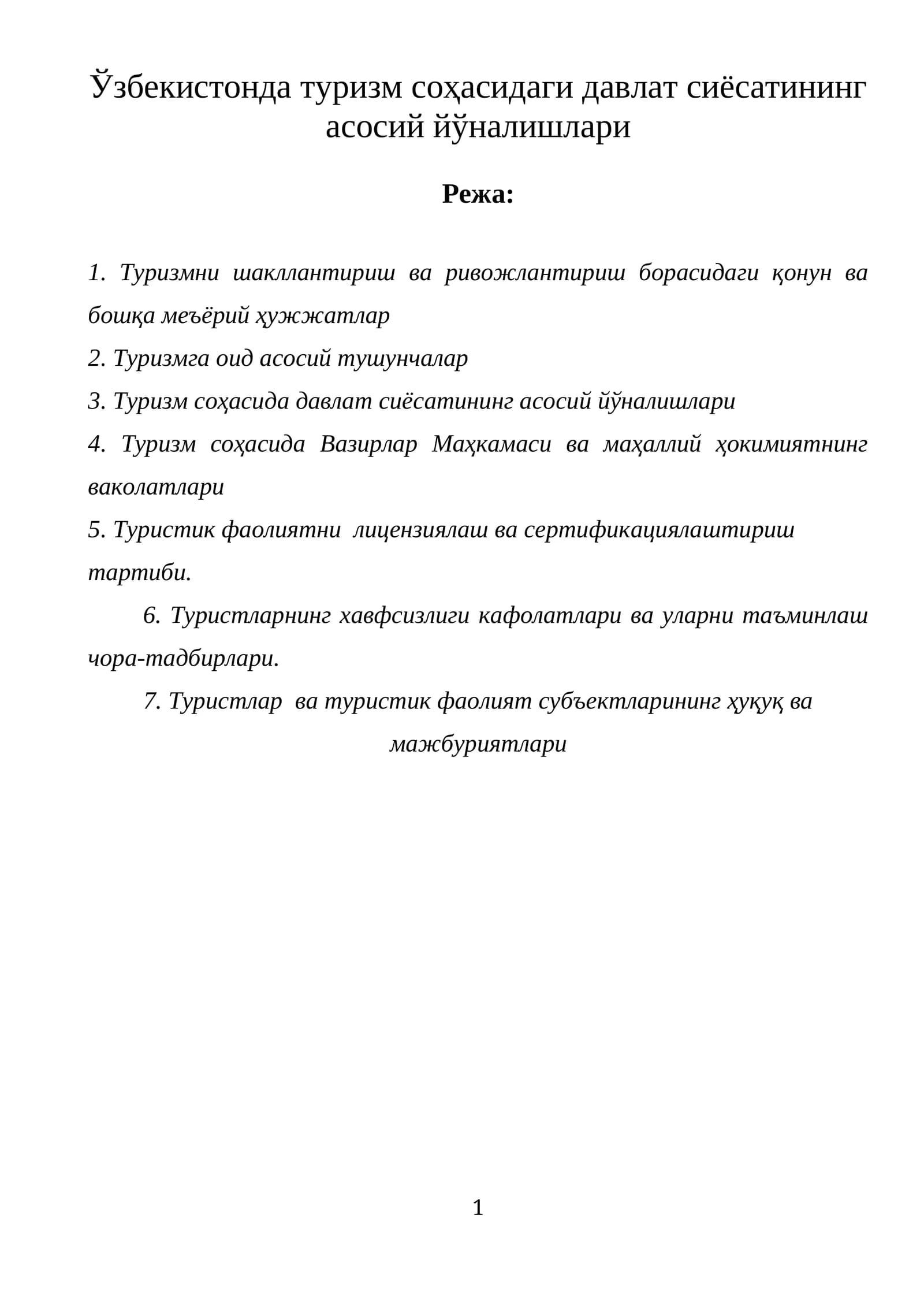 Ўзбекистонда туризм соҳасидаги давлат сиёсатининг асосий йўналишлари

Режа:

1. Туризмни шакллантириш ва ривожлантириш борасидаги қонун ва бошқа меъёрий ҳужжатлар

2. Туризмга оид асосий тушунчалар

3. Туризм соҳасида давлат сиёсатининг асосий йўналишлари

4. Туризм соҳасида Вазирлар Маҳкамаси ва маҳаллий ҳокимиятнинг ваколатлари

5. Туристик фаолиятни лицензиялаш ва сертификациялаштириш тартиби.

6. Туристларнинг хавфсизлиги кафолатлари ва уларни таъминлаш чора-тадбирлари.

7. Туристлар ва туристик фаолият субъектларининг ҳуқуқ ва мажбуриятлари

1